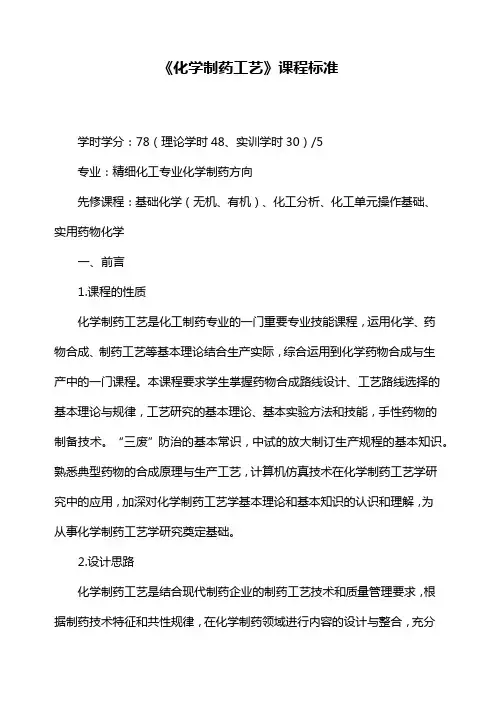 《化学制药工艺》课程标准

学时学分：78（理论学时 48、实训学时 30）/5

专业：精细化工专业化学制药方向

先修课程：基础化学（无机、有机）、化工分析、化工单元操作基础、实用药物化学

一、前言

1.课程的性质

化学制药工艺是化工制药专业的一门重要专业技能课程，运用化学、药物合成、制药工艺等基本理论结合生产实际，综合运用到化学药物合成与生产中的一门课程。本课程要求学生掌握药物合成路线设计、工艺路线选择的基本理论与规律，工艺研究的基本理论、基本实验方法和技能，手性药物的制备技术。“三废”防治的基本常识，中试的放大制订生产规程的基本知识。熟悉典型药物的合成原理与生产工艺，计算机仿真技术在化学制药工艺学研究中的应用，加深对化学制药工艺学基本理论和基本知识的认识和理解，为从事化学制药工艺学研究奠定基础。

2.设计思路

化学制药工艺是结合现代制药企业的制药工艺技术和质量管理要求，根据制药技术特征和共性规律，在化学制药领域进行内容的设计与整合，充分